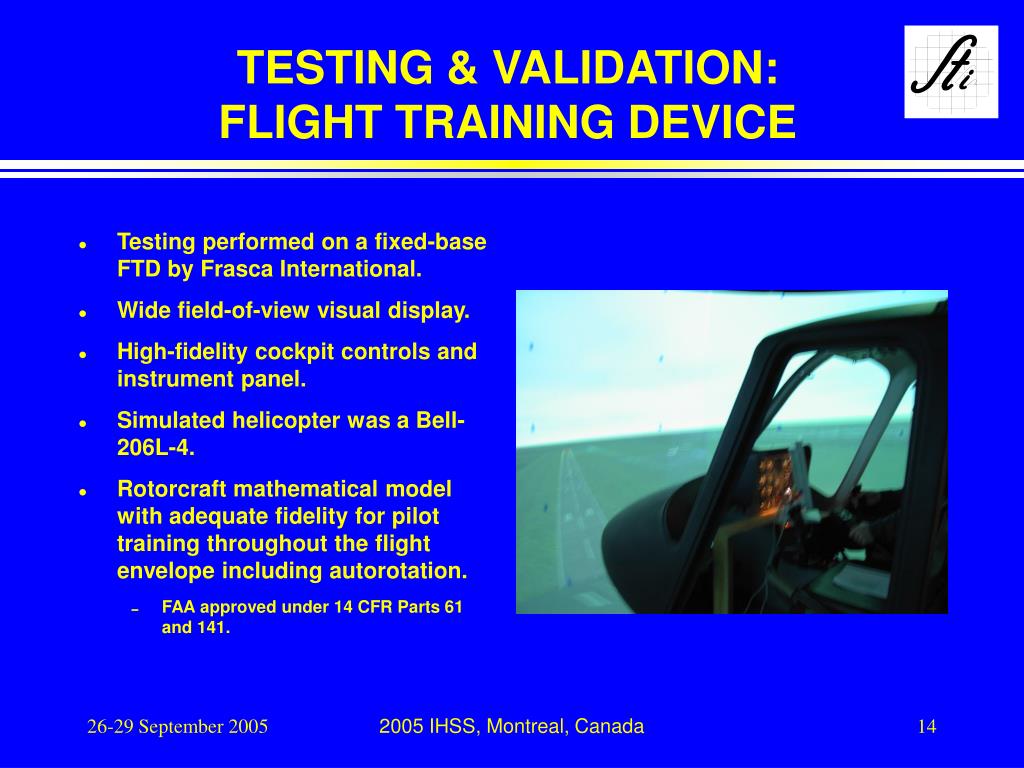 TESTING & VALIDATION: FLIGHT TRAINING DEVICE

Sti

- Testing performed on a fixed-base FTD by Frasca International.
- Wide field-of-view visual display.
- High-fidelity cockpit controls and instrument panel.
- Simulated helicopter was a Bell-206L-4.
- Rotorcraft mathematical model with adequate fidelity for pilot training throughout the flight envelope including autorotation.
  – FAA approved under 14 CFR Parts 61 and 141.

26-29 September 2005

2005 IHSS, Montreal, Canada

14